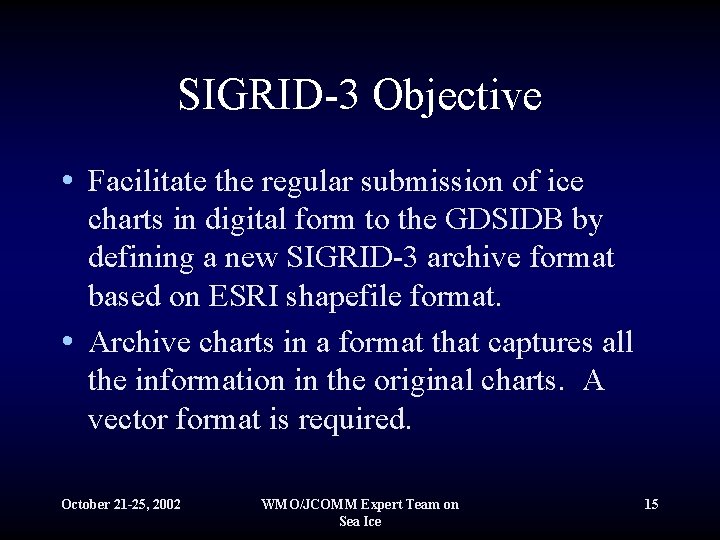 SIGRID-3 Objective

• Facilitate the regular submission of ice charts in digital form to the GDSIDB by defining a new SIGRID-3 archive format based on ESRI shapefile format.

• Archive charts in a format that captures all the information in the original charts. A vector format is required.

October 21-25, 2002

WMO/JCOMM Expert Team on Sea Ice

15